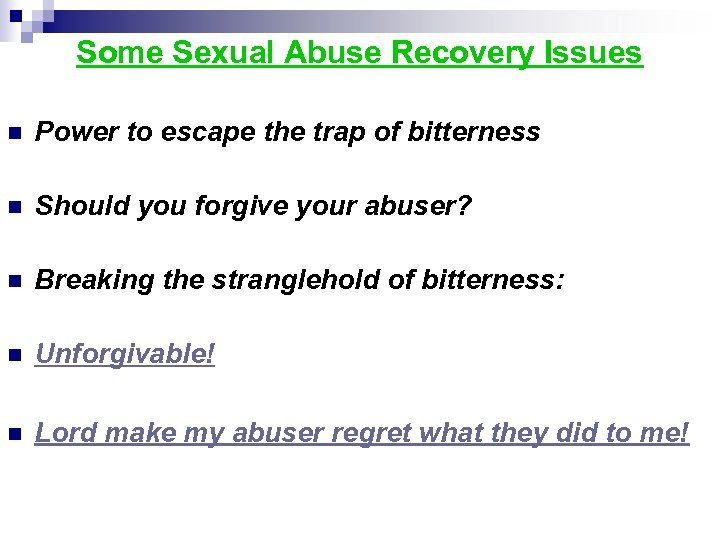 Some Sexual Abuse Recovery Issues

• Power to escape the trap of bitterness

• Should you forgive your abuser?

• Breaking the stranglehold of bitterness:

• Unforgivable!

• Lord make my abuser regret what they did to me!